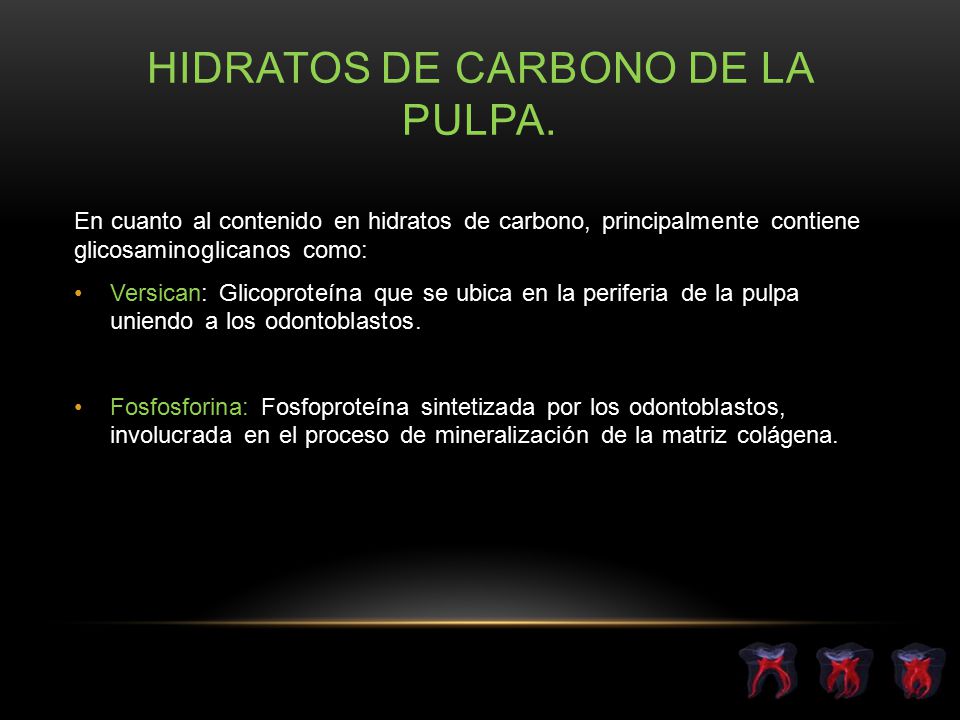 HIDRATOS DE CARBONO DE LA PULPA.

En cuanto al contenido en hidratos de carbono, principalmente contiene glicosaminoglicanos como:

• Versican: Glicoproteína que se ubica en la periferia de la pulpa uniendo a los odontoblastos.

• Fosfosforina: Fosfoproteína sintetizada por los odontoblastos, involucrada en el proceso de mineralización de la matriz colágena.